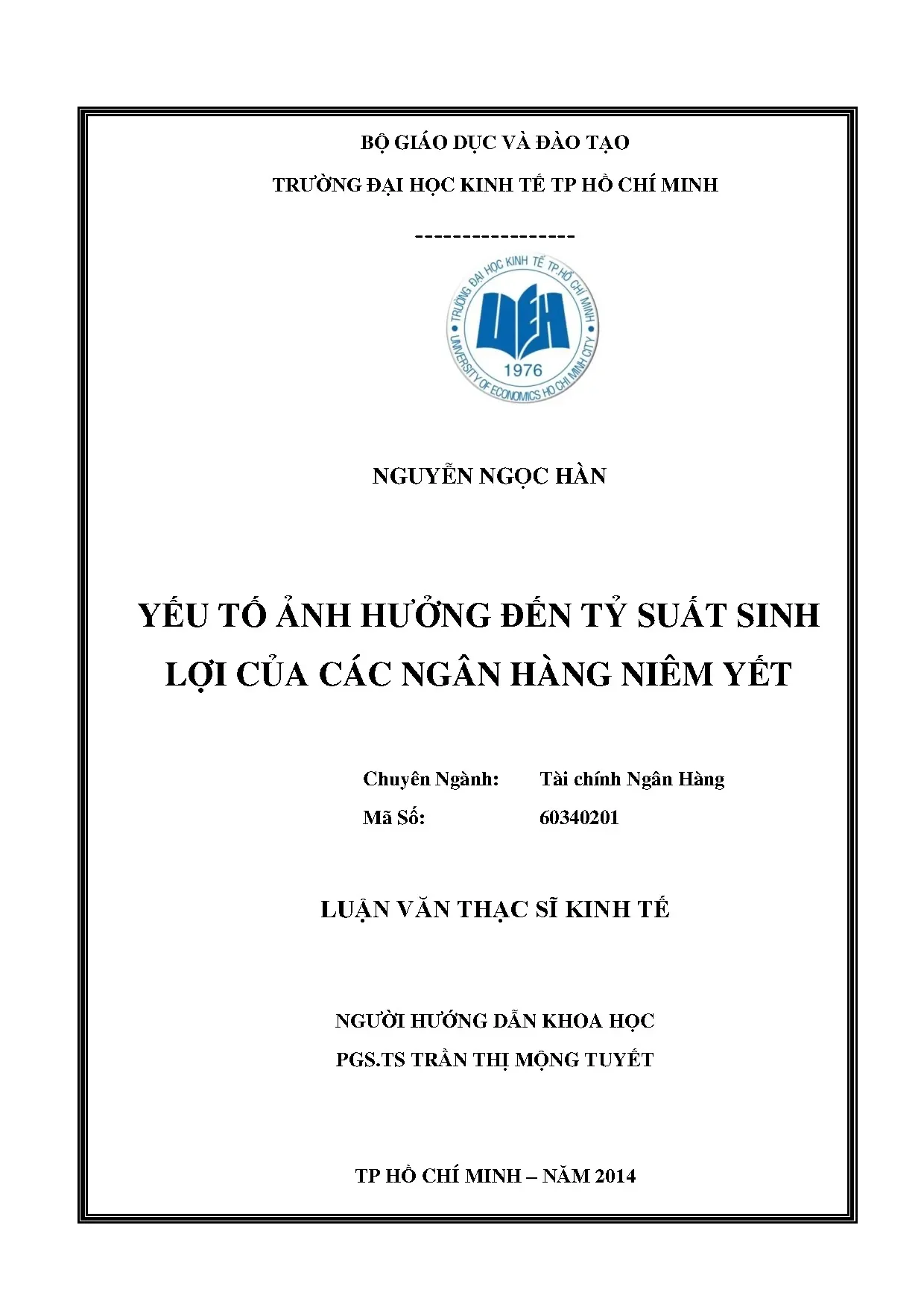 BỘ GIÁO DỤC VÀ ĐÀO TẠO

TRƯỜNG ĐẠI HỌC KINH TẾ TP HỒ CHÍ MINH

-----------------

TRƯỜNG ĐẠI HỌC KINH TẾ TP.HỒ CHÍ MINH

UEH

1976

UNIVERSITY OF ECONOMICS HO CHI MINH CITY

NGUYỄN NGỌC HÀN

YẾU TỐ ẢNH HƯỞNG ĐẾN TỶ SUẤT SINH LỢI CỦA CÁC NGÂN HÀNG NIÊM YẾT

Chuyên Ngành: Tài chính Ngân Hàng

Mã Số: 60340201

LUẬN VĂN THẠC SĨ KINH TẾ

NGƯỜI HƯỚNG DẪN KHOA HỌC

PGS.TS TRẦN THỊ MỘNG TUYẾT

TP HỒ CHÍ MINH – NĂM 2014